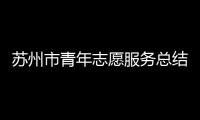 苏州市青年志愿服务总结